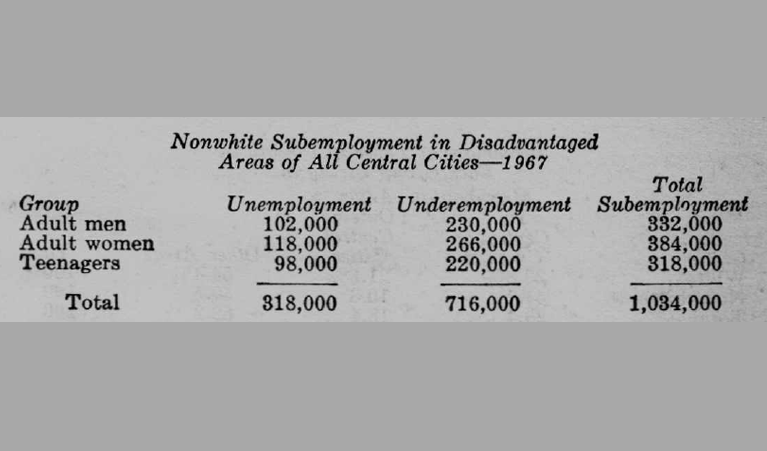 Nonwhite Subemployment in Disadvantaged Areas of All Central Cities—1967

| Group | Unemployment | Underemployment | Total Subemployment |
|---|---|---|---|
| Adult men | 102,000 | 230,000 | 332,000 |
| Adult women | 118,000 | 266,000 | 384,000 |
| Teenagers | 98,000 | 220,000 | 318,000 |
| Total | 318,000 | 716,000 | 1,034,000 |